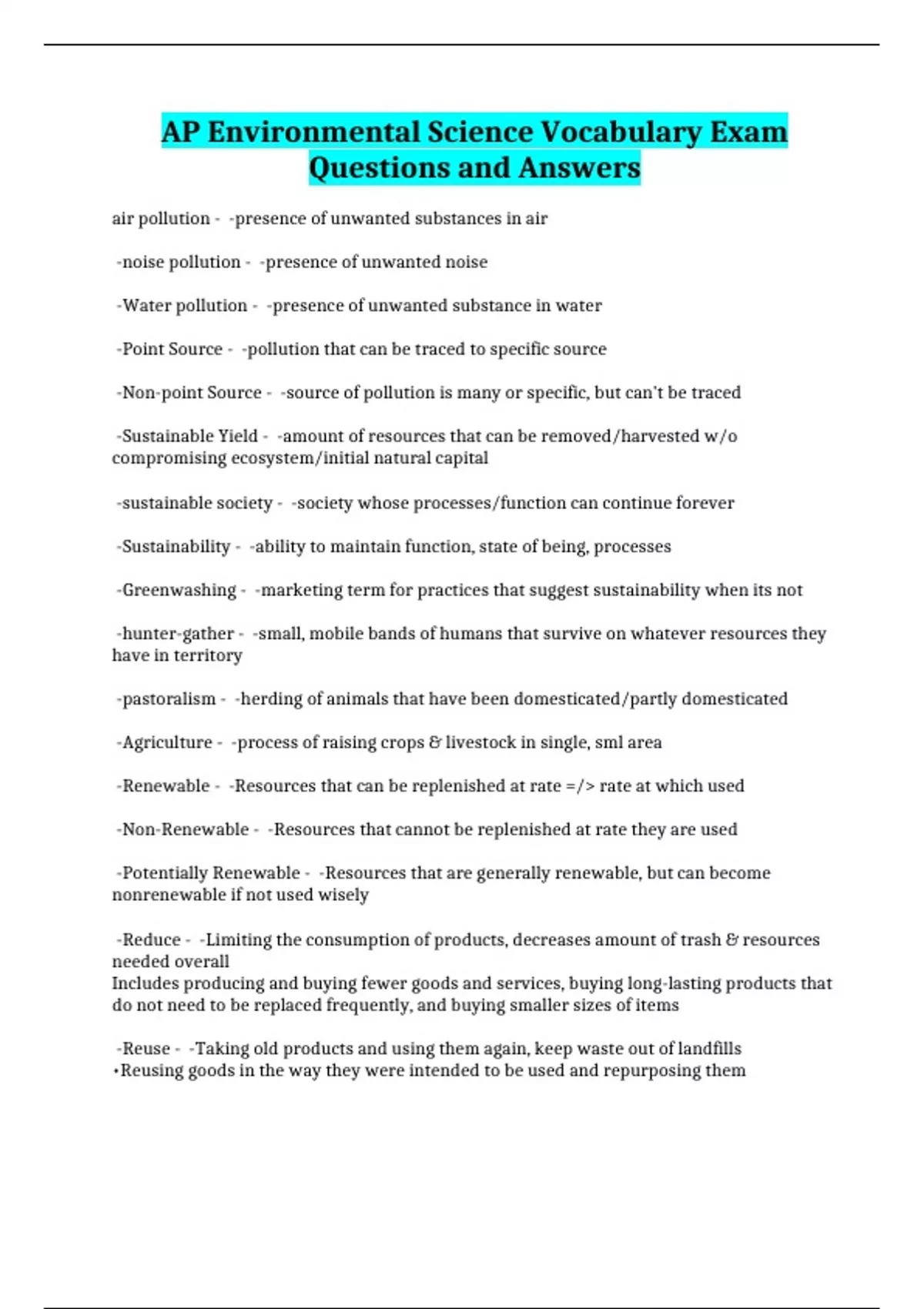 AP Environmental Science Vocabulary Exam Questions and Answers

air pollution - -presence of unwanted substances in air

-noise pollution - -presence of unwanted noise

-Water pollution - -presence of unwanted substance in water

-Point Source - -pollution that can be traced to specific source

-Non-point Source - -source of pollution is many or specific, but can't be traced

-Sustainable Yield - -amount of resources that can be removed/harvested w/o compromising ecosystem/initial natural capital

-sustainable society - -society whose processes/function can continue forever

-Sustainability - -ability to maintain function, state of being, processes

-Greenwashing - -marketing term for practices that suggest sustainability when its not

-hunter-gather - -small, mobile bands of humans that survive on whatever resources they have in territory

-pastoralism - -herding of animals that have been domesticated/partly domesticated

-Agriculture - -process of raising crops & livestock in single, sml area

-Renewable - -Resources that can be replenished at rate =/> rate at which used

-Non-Renewable - -Resources that cannot be replenished at rate they are used

-Potentially Renewable - -Resources that are generally renewable, but can become nonrenewable if not used wisely

-Reduce - -Limiting the consumption of products, decreases amount of trash & resources needed overall
Includes producing and buying fewer goods and services, buying long-lasting products that do not need to be replaced frequently, and buying smaller sizes of items

-Reuse - -Taking old products and using them again, keep waste out of landfills
•Reusing goods in the way they were intended to be used and repurposing them